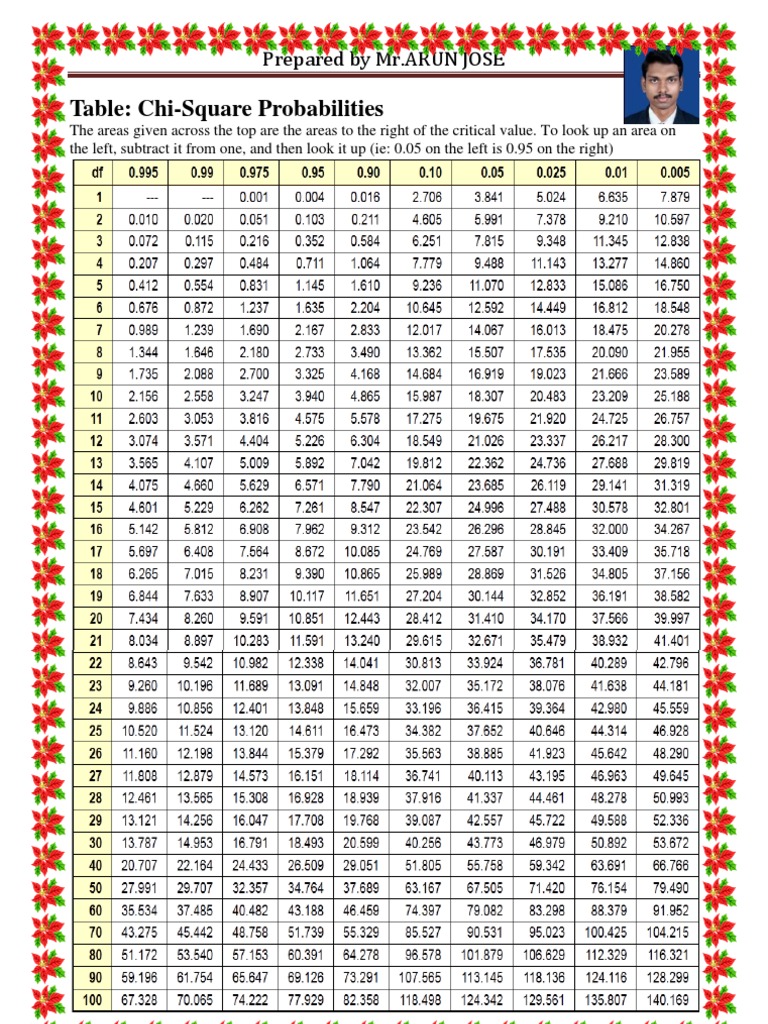 Prepared by Mr.ARUN JOSE

Table: Chi-Square Probabilities

The areas given across the top are the areas to the right of the critical value. To look up an area on the left, subtract it from one, and then look it up (ie: 0.05 on the left is 0.95 on the right)

| df | 0.995 | 0.99 | 0.975 | 0.95 | 0.90 | 0.10 | 0.05 | 0.025 | 0.01 | 0.005 |
|---|---|---|---|---|---|---|---|---|---|---|
| 1 | --- | --- | 0.001 | 0.004 | 0.016 | 2.706 | 3.841 | 5.024 | 6.635 | 7.879 |
| 2 | 0.010 | 0.020 | 0.051 | 0.103 | 0.211 | 4.605 | 5.991 | 7.378 | 9.210 | 10.597 |
| 3 | 0.072 | 0.115 | 0.216 | 0.352 | 0.584 | 6.251 | 7.815 | 9.348 | 11.345 | 12.838 |
| 4 | 0.207 | 0.297 | 0.484 | 0.711 | 1.064 | 7.779 | 9.488 | 11.143 | 13.277 | 14.860 |
| 5 | 0.412 | 0.554 | 0.831 | 1.145 | 1.610 | 9.236 | 11.070 | 12.833 | 15.086 | 16.750 |
| 6 | 0.676 | 0.872 | 1.237 | 1.635 | 2.204 | 10.645 | 12.592 | 14.449 | 16.812 | 18.548 |
| 7 | 0.989 | 1.239 | 1.690 | 2.167 | 2.833 | 12.017 | 14.067 | 16.013 | 18.475 | 20.278 |
| 8 | 1.344 | 1.646 | 2.180 | 2.733 | 3.490 | 13.362 | 15.507 | 17.535 | 20.090 | 21.955 |
| 9 | 1.735 | 2.088 | 2.700 | 3.325 | 4.168 | 14.684 | 16.919 | 19.023 | 21.666 | 23.589 |
| 10 | 2.156 | 2.558 | 3.247 | 3.940 | 4.865 | 15.987 | 18.307 | 20.483 | 23.209 | 25.188 |
| 11 | 2.603 | 3.053 | 3.816 | 4.575 | 5.578 | 17.275 | 19.675 | 21.920 | 24.725 | 26.757 |
| 12 | 3.074 | 3.571 | 4.404 | 5.226 | 6.304 | 18.549 | 21.026 | 23.337 | 26.217 | 28.300 |
| 13 | 3.565 | 4.107 | 5.009 | 5.892 | 7.042 | 19.812 | 22.362 | 24.736 | 27.688 | 29.819 |
| 14 | 4.075 | 4.660 | 5.629 | 6.571 | 7.790 | 21.064 | 23.685 | 26.119 | 29.141 | 31.319 |
| 15 | 4.601 | 5.229 | 6.262 | 7.261 | 8.547 | 22.307 | 24.996 | 27.488 | 30.578 | 32.801 |
| 16 | 5.142 | 5.812 | 6.908 | 7.962 | 9.312 | 23.542 | 26.296 | 28.845 | 32.000 | 34.267 |
| 17 | 5.697 | 6.408 | 7.564 | 8.672 | 10.085 | 24.769 | 27.587 | 30.191 | 33.409 | 35.718 |
| 18 | 6.265 | 7.015 | 8.231 | 9.390 | 10.865 | 25.989 | 28.869 | 31.526 | 34.805 | 37.156 |
| 19 | 6.844 | 7.633 | 8.907 | 10.117 | 11.651 | 27.204 | 30.144 | 32.852 | 36.191 | 38.582 |
| 20 | 7.434 | 8.260 | 9.591 | 10.851 | 12.443 | 28.412 | 31.410 | 34.170 | 37.566 | 39.997 |
| 21 | 8.034 | 8.897 | 10.283 | 11.591 | 13.240 | 29.615 | 32.671 | 35.479 | 38.932 | 41.401 |
| 22 | 8.643 | 9.542 | 10.982 | 12.338 | 14.041 | 30.813 | 33.924 | 36.781 | 40.289 | 42.796 |
| 23 | 9.260 | 10.196 | 11.689 | 13.091 | 14.848 | 32.007 | 35.172 | 38.076 | 41.638 | 44.181 |
| 24 | 9.886 | 10.856 | 12.401 | 13.848 | 15.659 | 33.196 | 36.415 | 39.364 | 42.980 | 45.559 |
| 25 | 10.520 | 11.524 | 13.120 | 14.611 | 16.473 | 34.382 | 37.652 | 40.646 | 44.314 | 46.928 |
| 26 | 11.160 | 12.198 | 13.844 | 15.379 | 17.292 | 35.563 | 38.885 | 41.923 | 45.642 | 48.290 |
| 27 | 11.808 | 12.879 | 14.573 | 16.151 | 18.114 | 36.741 | 40.113 | 43.195 | 46.963 | 49.645 |
| 28 | 12.461 | 13.565 | 15.308 | 16.928 | 18.939 | 37.916 | 41.337 | 44.461 | 48.278 | 50.993 |
| 29 | 13.121 | 14.256 | 16.047 | 17.708 | 19.768 | 39.087 | 42.557 | 45.722 | 49.588 | 52.336 |
| 30 | 13.787 | 14.953 | 16.791 | 18.493 | 20.599 | 40.256 | 43.773 | 46.979 | 50.892 | 53.672 |
| 40 | 20.707 | 22.164 | 24.433 | 26.509 | 29.051 | 51.805 | 55.758 | 59.342 | 63.691 | 66.766 |
| 50 | 27.991 | 29.707 | 32.357 | 34.764 | 37.689 | 63.167 | 67.505 | 71.420 | 76.154 | 79.490 |
| 60 | 35.534 | 37.485 | 40.482 | 43.188 | 46.459 | 74.397 | 79.082 | 83.298 | 88.379 | 91.952 |
| 70 | 43.275 | 45.442 | 48.758 | 51.739 | 55.329 | 85.527 | 90.531 | 95.023 | 100.425 | 104.215 |
| 80 | 51.172 | 53.540 | 57.153 | 60.391 | 64.278 | 96.578 | 101.879 | 106.629 | 112.329 | 116.321 |
| 90 | 59.196 | 61.754 | 65.647 | 69.126 | 73.291 | 107.565 | 113.145 | 118.136 | 124.116 | 128.299 |
| 100 | 67.328 | 70.065 | 74.222 | 77.929 | 82.358 | 118.498 | 124.342 | 129.561 | 135.807 | 140.169 |